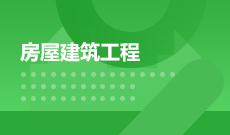 房屋建筑工程